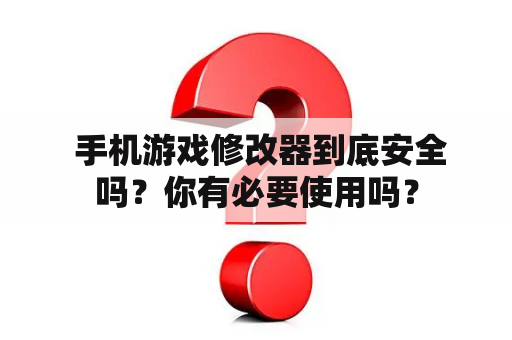 手机游戏修改器到底安全吗？你有必要使用吗？